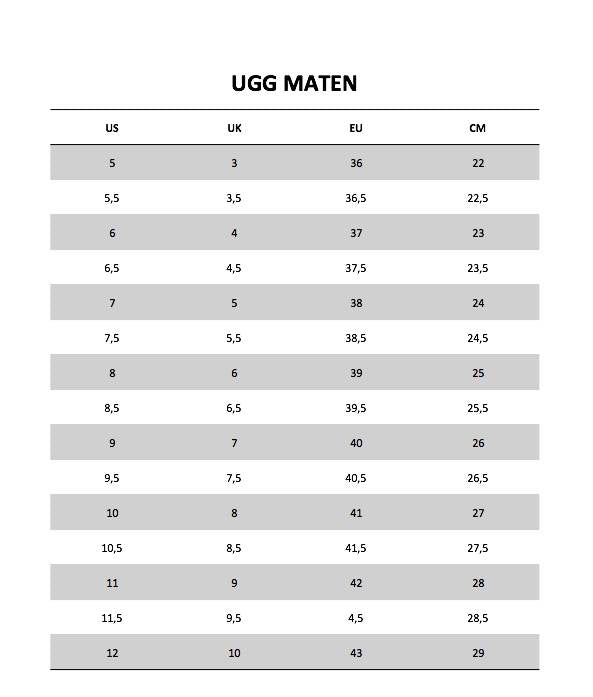 UGG MATEN

| US | UK | EU | CM |
|---|---|---|---|
| 5 | 3 | 36 | 22 |
| 5,5 | 3,5 | 36,5 | 22,5 |
| 6 | 4 | 37 | 23 |
| 6,5 | 4,5 | 37,5 | 23,5 |
| 7 | 5 | 38 | 24 |
| 7,5 | 5,5 | 38,5 | 24,5 |
| 8 | 6 | 39 | 25 |
| 8,5 | 6,5 | 39,5 | 25,5 |
| 9 | 7 | 40 | 26 |
| 9,5 | 7,5 | 40,5 | 26,5 |
| 10 | 8 | 41 | 27 |
| 10,5 | 8,5 | 41,5 | 27,5 |
| 11 | 9 | 42 | 28 |
| 11,5 | 9,5 | 4,5 | 28,5 |
| 12 | 10 | 43 | 29 |